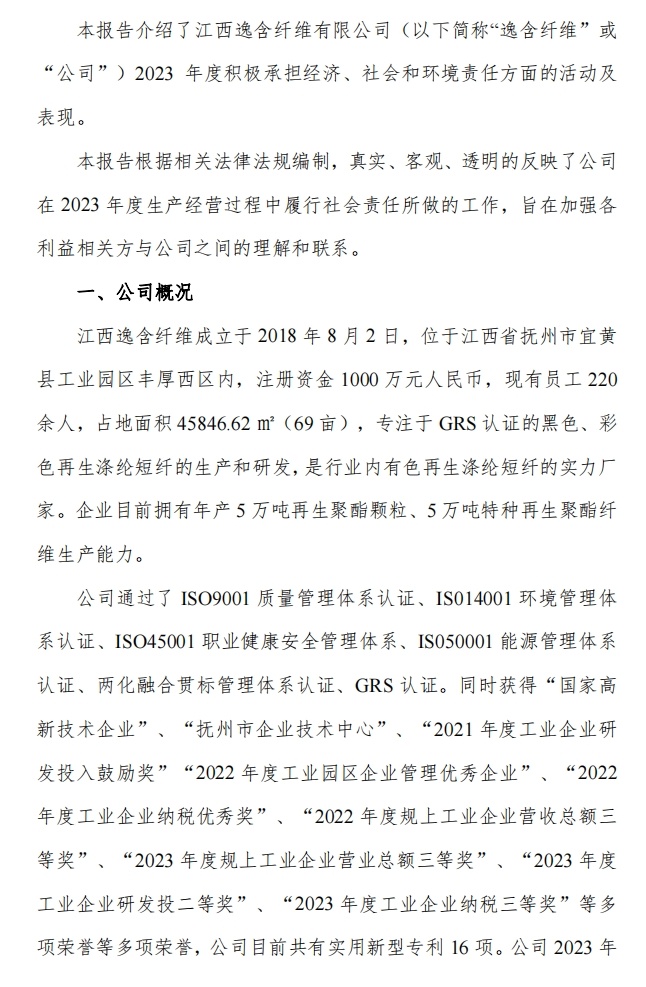 本报告介绍了江西逸舍纤维有限公司（以下简称“逸舍纤维”或“公司”）2023 年度积极承担经济、社会和环境责任方面的活动及表现。

本报告根据相关法律法规编制，真实、客观、透明的反映了公司在 2023 年度生产经营过程中履行社会责任所做的工作，旨在加强各利益相关方与公司之间的理解和联系。

一、公司概况

江西逸舍纤维成立于 2018 年 8 月 2 日，位于江西省抚州市宜黄县工业园区丰厚西区内，注册资金 1000 万元人民币，现有员工 220 余人，占地面积 45846.62 ㎡（69 亩），专注于 GRS 认证的黑色、彩色再生涤纶短纤的生产和研发，是行业内有色再生涤纶短纤的实力厂家。企业目前拥有年产 5 万吨再生聚酯颗粒、5 万吨特种再生聚酯纤维生产能力。

公司通过了 ISO9001 质量管理体系认证、IS014001 环境管理体系认证、ISO45001 职业健康安全管理体系、IS050001 能源管理体系认证、两化融合贯标管理体系认证、GRS 认证。同时获得“国家高新技术企业”、“抚州市企业技术中心”、“2021 年度工业企业研发投入鼓励奖”“2022 年度工业园区企业管理优秀企业”、“2022 年度工业企业纳税优秀奖”、“2022 年度规上工业企业营收总额三等奖”、“2023 年度规上工业企业营业总额三等奖”、“2023 年度工业企业研发投二等奖”、“2023 年度工业企业纳税三等奖”等多项荣誉等多项荣誉，公司目前共有实用新型专利 16 项。公司 2023 年